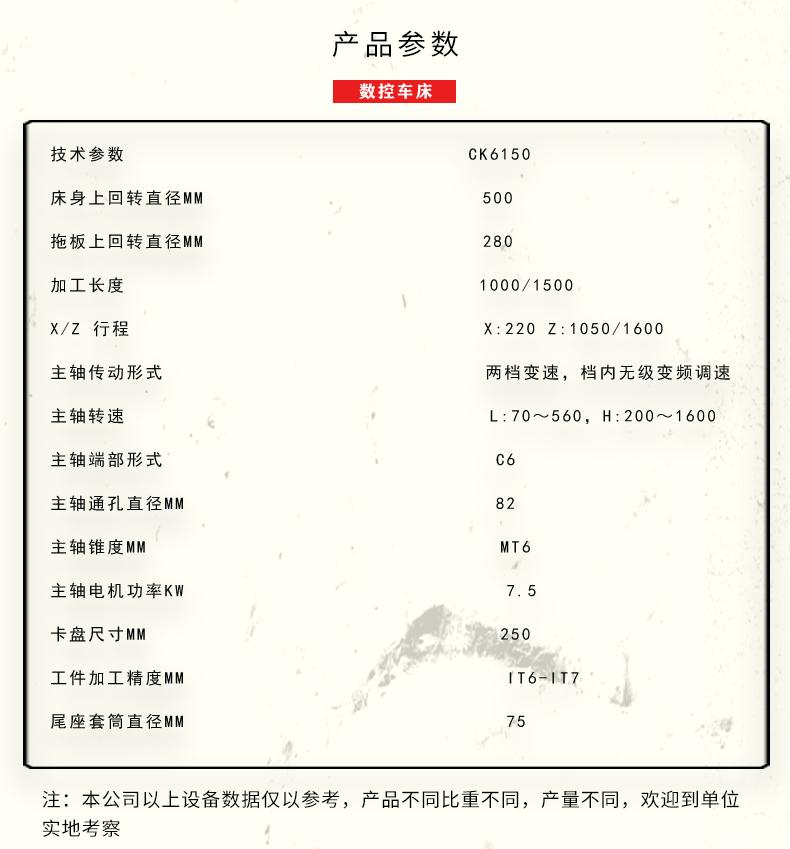 产品参数

数控车床

| 技术参数 | CK6150 |
|---|---|
| 床身上回转直径MM | 500 |
| 拖板上回转直径MM | 280 |
| 加工长度 | 1000/1500 |
| X/Z 行程 | X:220 Z:1050/1600 |
| 主轴传动形式 | 两档变速，档内无级变频调速 |
| 主轴转速 | L:70～560，H:200～1600 |
| 主轴端部形式 | C6 |
| 主轴通孔直径MM | 82 |
| 主轴锥度MM | MT6 |
| 主轴电机功率KW | 7.5 |
| 卡盘尺寸MM | 250 |
| 工件加工精度MM | IT6-IT7 |
| 尾座套筒直径MM | 75 |

注：本公司以上设备数据仅以参考，产品不同比重不同，产量不同，欢迎到单位实地考察